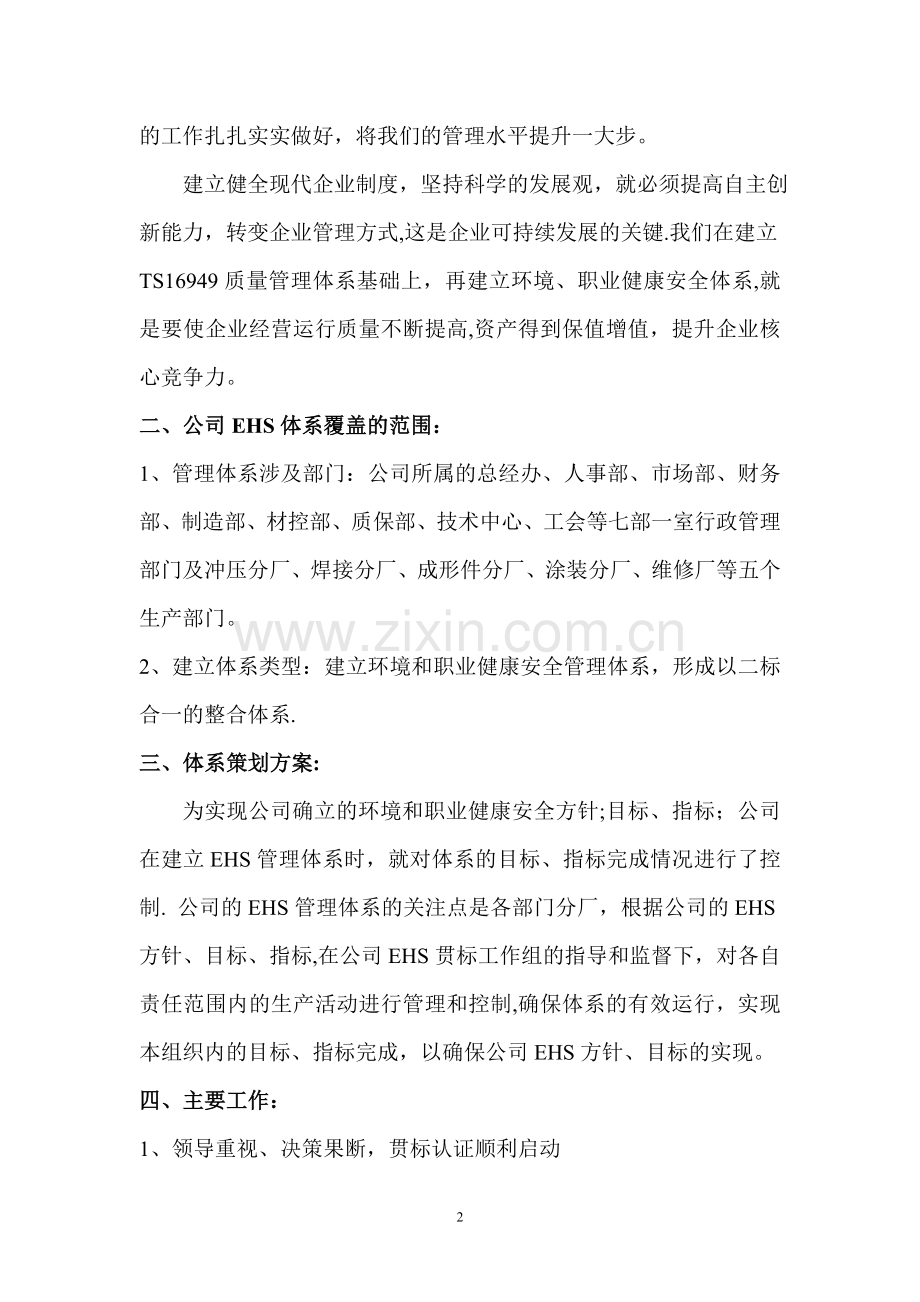 的工作扎扎实实做好，将我们的管理水平提升一大步。

建立健全现代企业制度，坚持科学的发展观，就必须提高自主创新能力，转变企业管理方式,这是企业可持续发展的关键.我们在建立TS16949质量管理体系基础上，再建立环境、职业健康安全体系,就是要使企业经营运行质量不断提高,资产得到保值增值，提升企业核心竞争力。

二、公司EHS体系覆盖的范围：

1、管理体系涉及部门：公司所属的总经办、人事部、市场部、财务部、制造部、材控部、质保部、技术中心、工会等七部一室行政管理部门及冲压分厂、焊接分厂、成形件分厂、涂装分厂、维修厂等五个生产部门。

2、建立体系类型：建立环境和职业健康安全管理体系，形成以二标合一的整合体系.

三、体系策划方案:

为实现公司确立的环境和职业健康安全方针;目标、指标；公司在建立EHS管理体系时，就对体系的目标、指标完成情况进行了控制. 公司的EHS管理体系的关注点是各部门分厂，根据公司的EHS方针、目标、指标,在公司EHS贯标工作组的指导和监督下，对各自责任范围内的生产活动进行管理和控制,确保体系的有效运行，实现本组织内的目标、指标完成，以确保公司EHS方针、目标的实现。

四、主要工作：

1、领导重视、决策果断，贯标认证顺利启动

2

www.zixin.com.cn